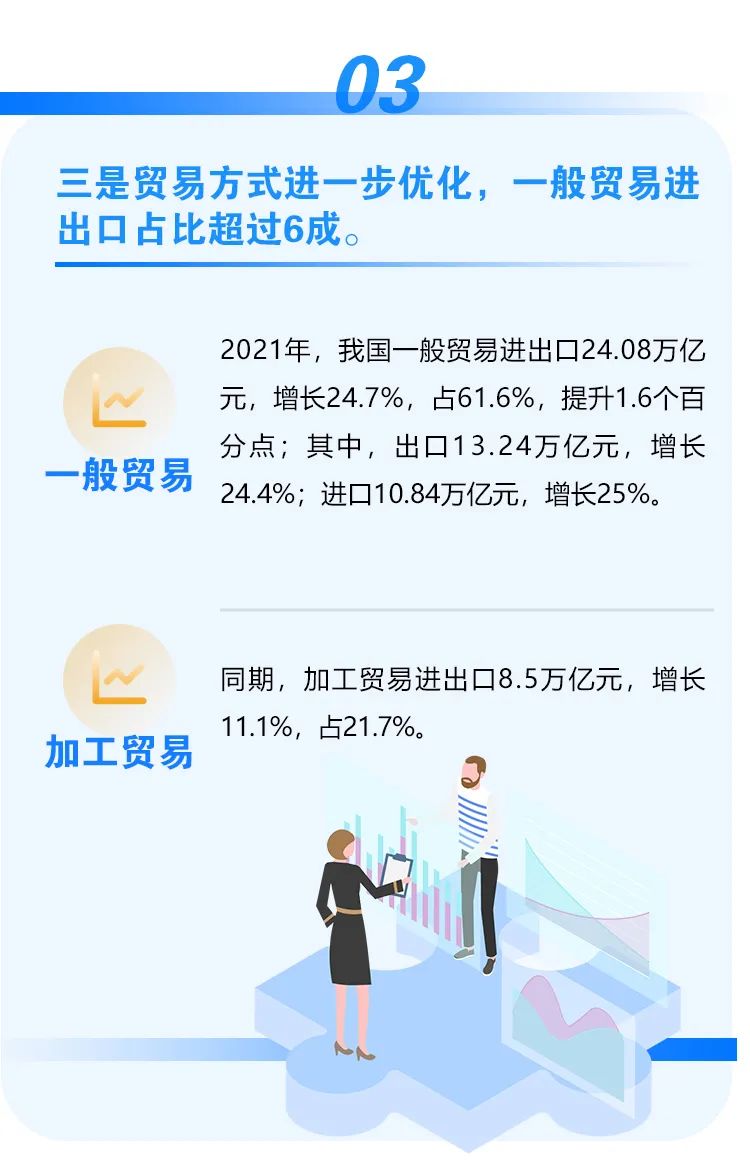 03

三是贸易方式进一步优化，一般贸易进出口占比超过6成。

一般贸易

2021年，我国一般贸易进出口24.08万亿元，增长24.7%，占61.6%，提升1.6个百分点；其中，出口13.24万亿元，增长24.4%；进口10.84万亿元，增长25%。

加工贸易

同期，加工贸易进出口8.5万亿元，增长11.1%，占21.7%。